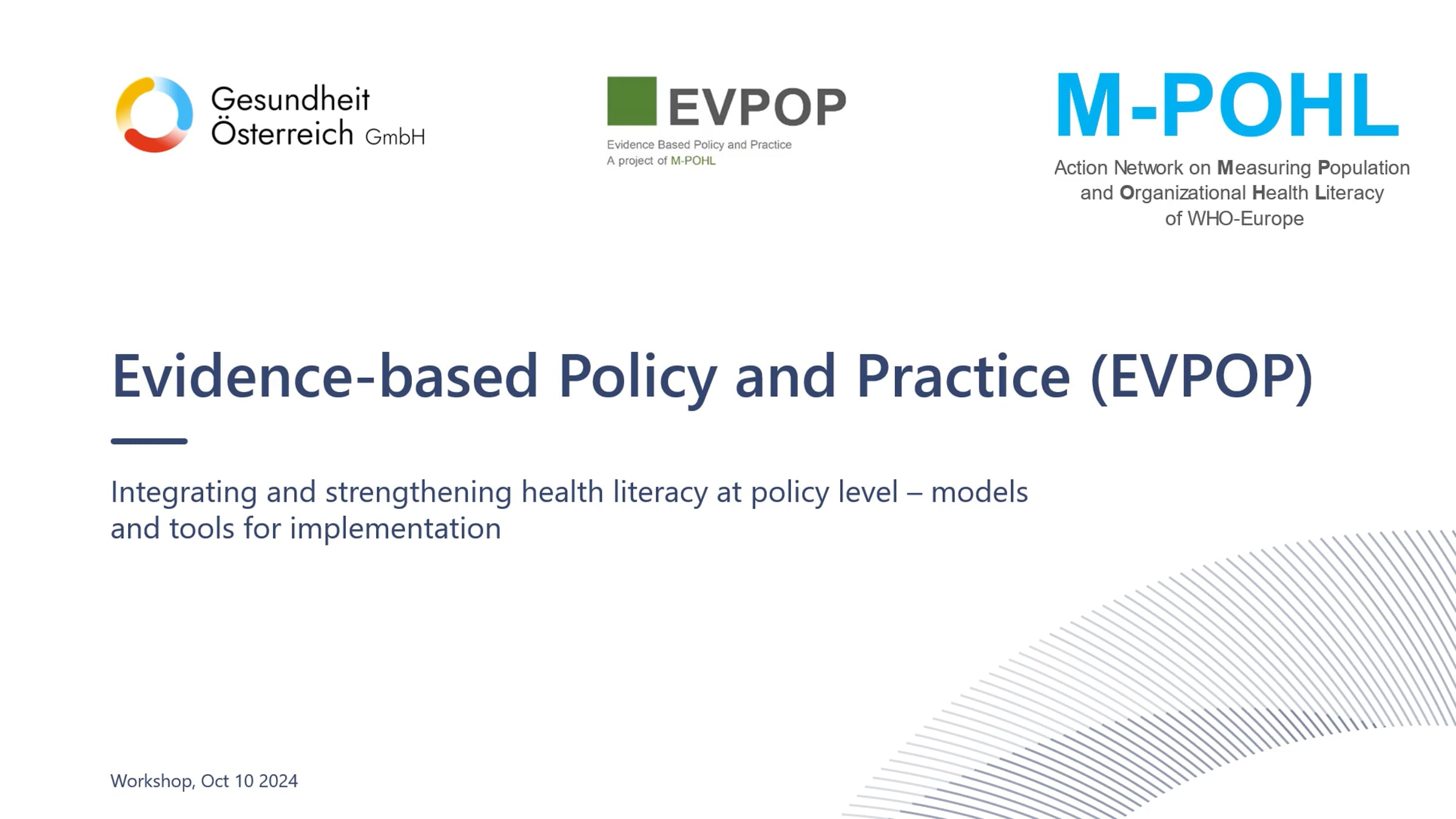 Gesundheit Österreich GmbH

EVPOP
Evidence Based Policy and Practice
A project of M-POHL

M-POHL
Action Network on Measuring Population and Organizational Health Literacy of WHO-Europe

Evidence-based Policy and Practice (EVPOP)

Integrating and strengthening health literacy at policy level – models and tools for implementation

Workshop, Oct 10 2024